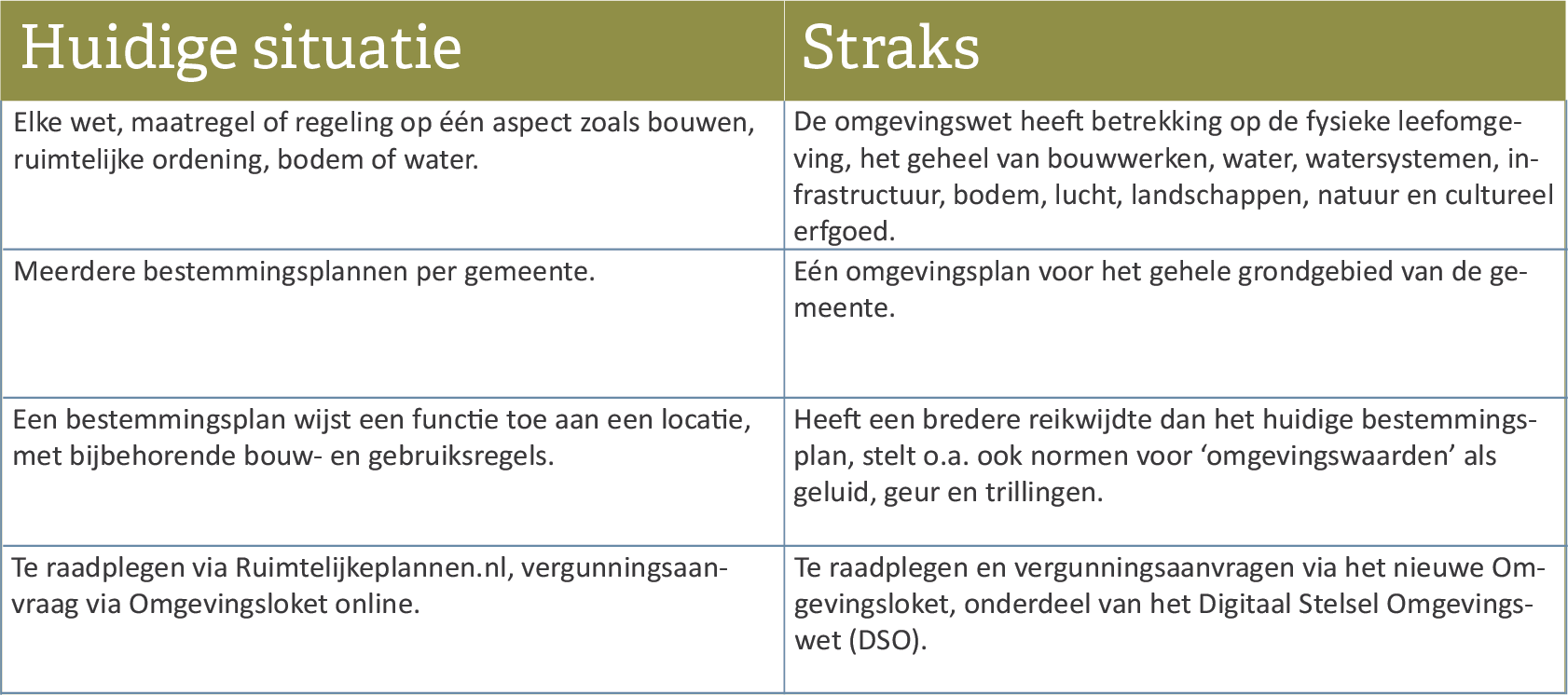 | Huidige situatie | Straks |
|---|---|
| Elke wet, maatregel of regeling op één aspect zoals bouwen, ruimtelijke ordening, bodem of water. | De omgevingswet heeft betrekking op de fysieke leefomgeving, het geheel van bouwwerken, water, watersystemen, infrastructuur, bodem, lucht, landschappen, natuur en cultureel erfgoed. |
| Meerdere bestemmingsplannen per gemeente. | Eén omgevingsplan voor het gehele grondgebied van de gemeente. |
| Een bestemmingsplan wijst een functie toe aan een locatie, met bijbehorende bouw- en gebruiksregels. | Heeft een bredere reikwijdte dan het huidige bestemmingsplan, stelt o.a. ook normen voor ‘omgevingswaarden’ als geluid, geur en trillingen. |
| Te raadplegen via Ruimtelijkeplannen.nl, vergunningsaanvraag via Omgevingsloket online. | Te raadplegen en vergunningsaanvragen via het nieuwe Omgevingsloket, onderdeel van het Digitaal Stelsel Omgevingswet (DSO). |